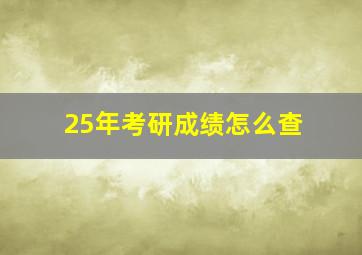 25年考研成绩怎么查